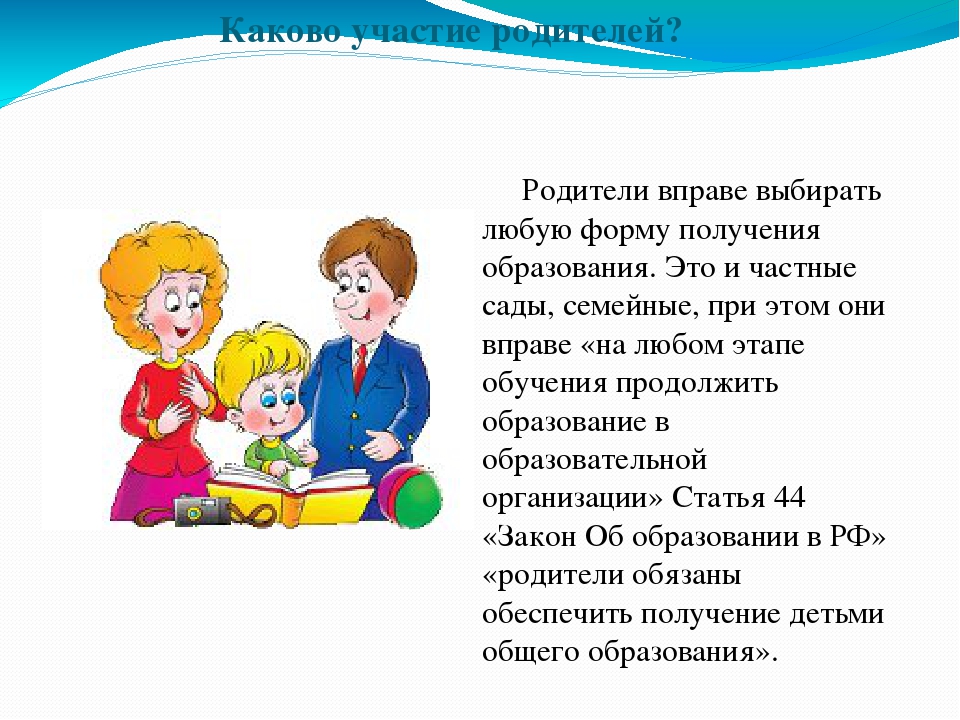 Каково участие родителей?

Родители вправе выбирать любую форму получения образования. Это и частные сады, семейные, при этом они вправе «на любом этапе обучения продолжить образование в образовательной организации» Статья 44 «Закон Об образовании в РФ» «родители обязаны обеспечить получение детьми общего образования».